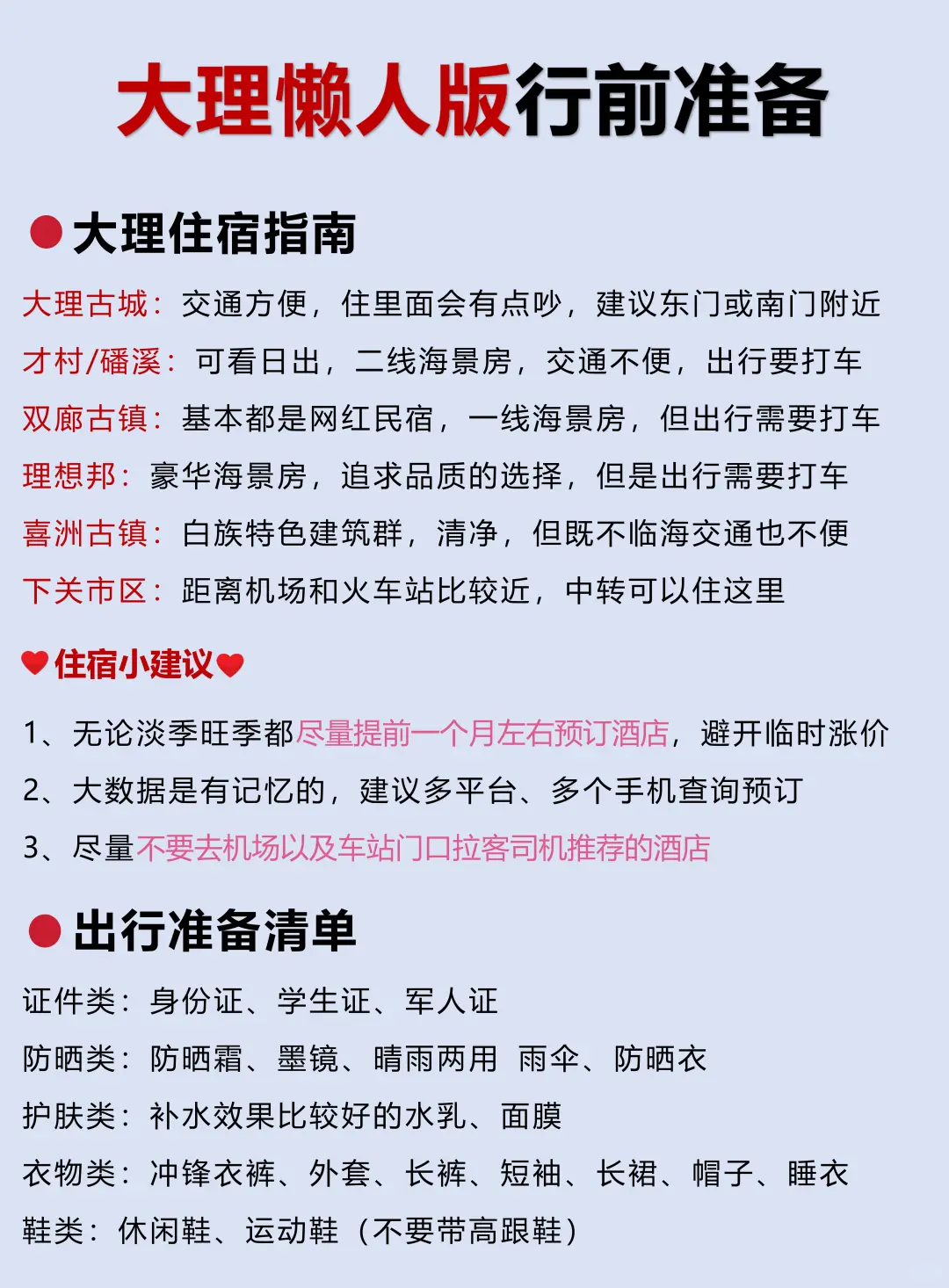 大理懒人版行前准备

大理住宿指南

大理古城：交通方便，住里面会有点吵，建议东门或南门附近

才村/磻溪：可看日出，二线海景房，交通不便，出行要打车

双廊古镇：基本都是网红民宿，一线海景房，但出行需要打车

理想邦：豪华海景房，追求品质的选择，但是出行需要打车

喜洲古镇：白族特色建筑群，清净，但既不临海交通也不便

下关市区：距离机场和火车站比较近，中转可以住这里

住宿小建议

1、无论淡季旺季都尽量提前一个月左右预订酒店，避开临时涨价

2、大数据是有记忆的，建议多平台、多个手机查询预订

3、尽量不要去机场以及车站门口拉客司机推荐的酒店

出行准备清单

证件类：身份证、学生证、军人证

防晒类：防晒霜、墨镜、晴雨两用 雨伞、防晒衣

护肤类：补水效果比较好的水乳、面膜

衣物类：冲锋衣裤、外套、长裤、短袖、长裙、帽子、睡衣

鞋类：休闲鞋、运动鞋（不要带高跟鞋）